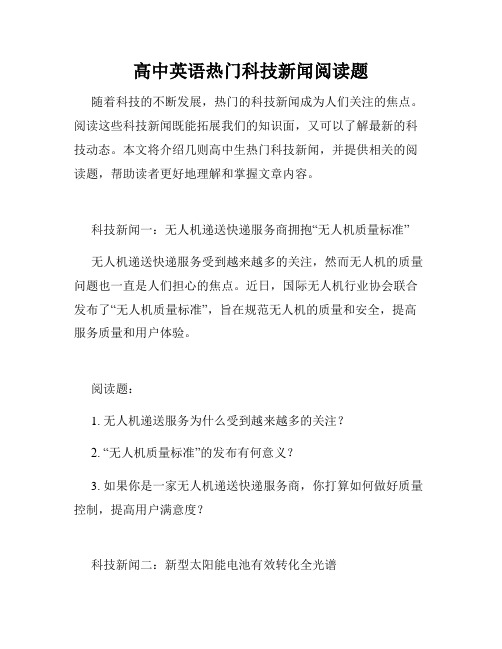 高中英语热门科技新闻阅读题

随着科技的不断发展，热门的科技新闻成为人们关注的焦点。阅读这些科技新闻既能拓展我们的知识面，又可以了解最新的科技动态。本文将介绍几则高中生热门科技新闻，并提供相关的阅读题，帮助读者更好地理解和掌握文章内容。

科技新闻一：无人机递送快递服务商拥抱“无人机质量标准”

无人机递送快递服务受到越来越多的关注，然而无人机的质量问题也一直是人们担心的焦点。近日，国际无人机行业协会联合发布了“无人机质量标准”，旨在规范无人机的质量和安全，提高服务质量和用户体验。

阅读题：

1. 无人机递送服务为什么受到越来越多的关注？

2. “无人机质量标准”的发布有何意义？

3. 如果你是一家无人机递送快递服务商，你打算如何做好质量控制，提高用户满意度？

科技新闻二：新型太阳能电池有效转化全光谱